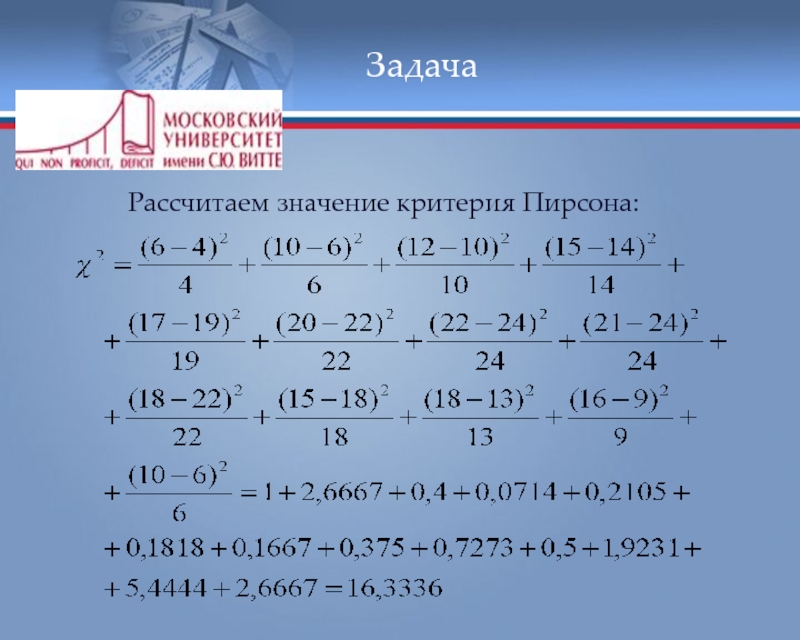 Задача

МОСКОВСКИЙ УНИВЕРСИТЕТ имени С.Ю. ВИТТЕ
QUI NON PROFICIT, DEFICIT

Рассчитаем значение критерия Пирсона:

$\chi^2 = \frac{(6-4)^2}{4} + \frac{(10-6)^2}{6} + \frac{(12-10)^2}{10} + \frac{(15-14)^2}{14} +$
$+ \frac{(17-19)^2}{19} + \frac{(20-22)^2}{22} + \frac{(22-24)^2}{24} + \frac{(21-24)^2}{24} +$
$+ \frac{(18-22)^2}{22} + \frac{(15-18)^2}{18} + \frac{(18-13)^2}{13} + \frac{(16-9)^2}{9} +$
$+ \frac{(10-6)^2}{6} = 1 + 2,6667 + 0,4 + 0,0714 + 0,2105 +$
$+ 0,1818 + 0,1667 + 0,375 + 0,7273 + 0,5 + 1,9231 +$
$+ 5,4444 + 2,6667 = 16,3336$